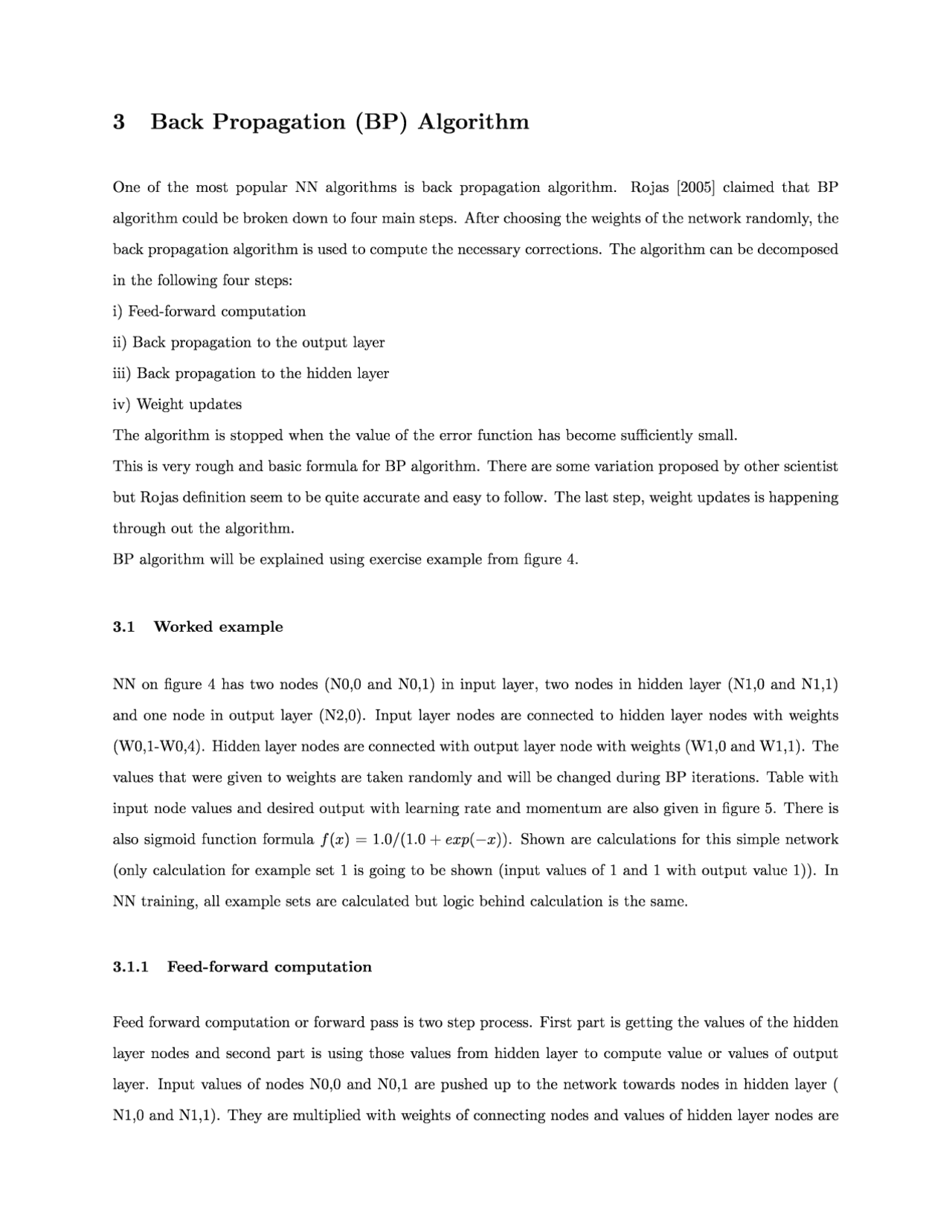 3 Back Propagation (BP) Algorithm

One of the most popular NN algorithms is back propagation algorithm. Rojas [2005] claimed that BP algorithm could be broken down to four main steps. After choosing the weights of the network randomly, the back propagation algorithm is used to compute the necessary corrections. The algorithm can be decomposed in the following four steps:
i) Feed-forward computation
ii) Back propagation to the output layer
iii) Back propagation to the hidden layer
iv) Weight updates
The algorithm is stopped when the value of the error function has become sufficiently small.
This is very rough and basic formula for BP algorithm. There are some variation proposed by other scientist but Rojas definition seem to be quite accurate and easy to follow. The last step, weight updates is happening through out the algorithm.
BP algorithm will be explained using exercise example from figure 4.

3.1 Worked example

NN on figure 4 has two nodes (N0,0 and N0,1) in input layer, two nodes in hidden layer (N1,0 and N1,1) and one node in output layer (N2,0). Input layer nodes are connected to hidden layer nodes with weights (W0,1-W0,4). Hidden layer nodes are connected with output layer node with weights (W1,0 and W1,1). The values that were given to weights are taken randomly and will be changed during BP iterations. Table with input node values and desired output with learning rate and momentum are also given in figure 5. There is also sigmoid function formula $f(x) = 1.0/(1.0 + exp(-x))$. Shown are calculations for this simple network (only calculation for example set 1 is going to be shown (input values of 1 and 1 with output value 1)). In NN training, all example sets are calculated but logic behind calculation is the same.

3.1.1 Feed-forward computation

Feed forward computation or forward pass is two step process. First part is getting the values of the hidden layer nodes and second part is using those values from hidden layer to compute value or values of output layer. Input values of nodes N0,0 and N0,1 are pushed up to the network towards nodes in hidden layer ( N1,0 and N1,1). They are multiplied with weights of connecting nodes and values of hidden layer nodes are